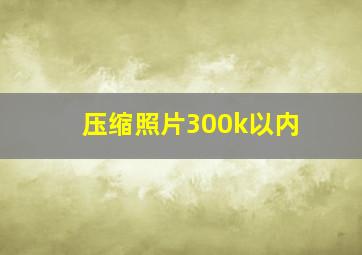 压缩照片300k以内